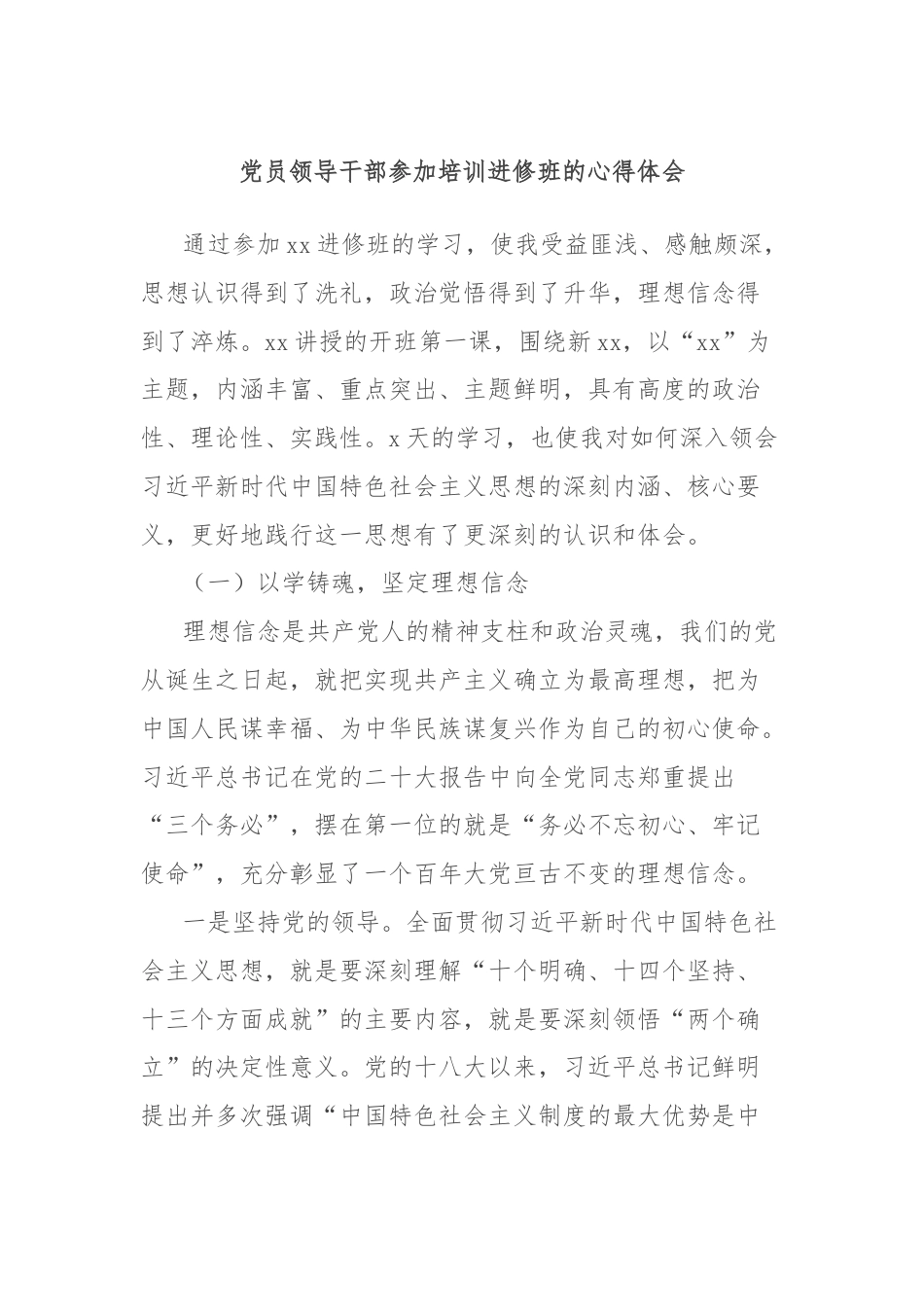 党员领导干部参加培训进修班的心得体会

通过参加xx进修班的学习，使我受益匪浅、感触颇深，思想认识得到了洗礼，政治觉悟得到了升华，理想信念得到了淬炼。xx讲授的开班第一课，围绕新xx，以“xx”为主题，内涵丰富、重点突出、主题鲜明，具有高度的政治性、理论性、实践性。x天的学习，也使我对如何深入领会习近平新时代中国特色社会主义思想的深刻内涵、核心要义，更好地践行这一思想有了更深刻的认识和体会。

（一）以学铸魂，坚定理想信念

理想信念是共产党人的精神支柱和政治灵魂，我们的党从诞生之日起，就把实现共产主义确立为最高理想，把为中国人民谋幸福、为中华民族谋复兴作为自己的初心使命。习近平总书记在党的二十大报告中向全党同志郑重提出“三个务必”，摆在第一位的就是“务必不忘初心、牢记使命”，充分彰显了一个百年大党亘古不变的理想信念。

一是坚持党的领导。全面贯彻习近平新时代中国特色社会主义思想，就是要深刻理解“十个明确、十四个坚持、十三个方面成就”的主要内容，就是要深刻领悟“两个确立”的决定性意义。党的十八大以来，习近平总书记鲜明提出并多次强调“中国特色社会主义制度的最大优势是中